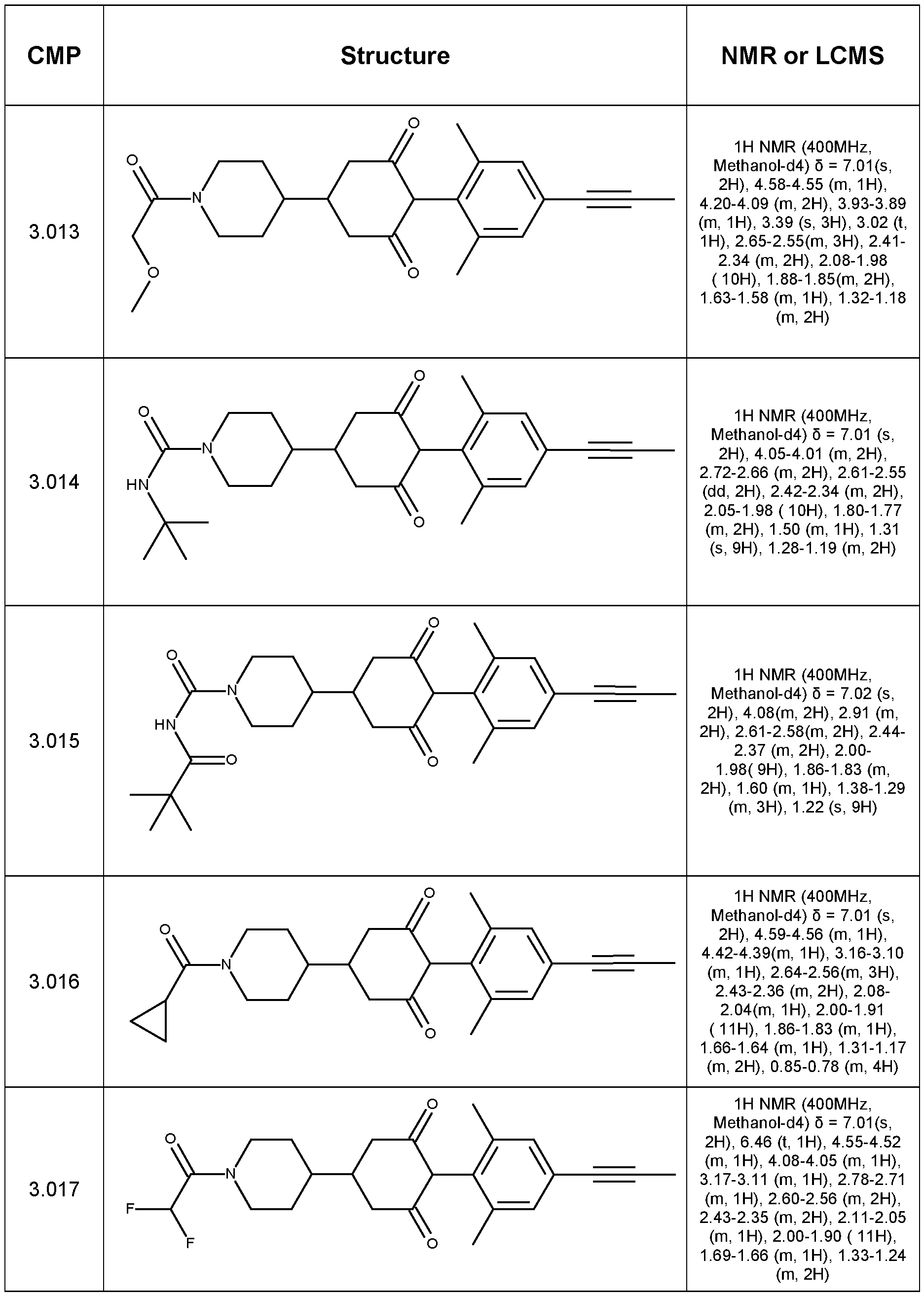 | CMP | Structure | NMR or LCMS |
|---|---|---|
| 3.013 | O N O O O | 1H NMR (400MHz, Methanol-d4) δ = 7.01(s, 2H), 4.58-4.55 (m, 1H), 4.20-4.09 (m, 2H), 3.93-3.89 (m, 1H), 3.39 (s, 3H), 3.02 (t, 1H), 2.65-2.55(m, 3H), 2.41-2.34 (m, 2H), 2.08-1.98 ( 10H), 1.88-1.85(m, 2H), 1.63-1.58 (m, 1H), 1.32-1.18 (m, 2H) |
| 3.014 | O N HN O O | 1H NMR (400MHz, Methanol-d4) δ = 7.01 (s, 2H), 4.05-4.01 (m, 2H), 2.72-2.66 (m, 2H), 2.61-2.55 (dd, 2H), 2.42-2.34 (m, 2H), 2.05-1.98 ( 10H), 1.80-1.77 (m, 2H), 1.50 (m, 1H), 1.31 (s, 9H), 1.28-1.19 (m, 2H) |
| 3.015 | O N HN O O O | 1H NMR (400MHz, Methanol-d4) δ = 7.02 (s, 2H), 4.08(m, 2H), 2.91 (m, 2H), 2.61-2.58(m, 2H), 2.44-2.37 (m, 2H), 2.00-1.98( 9H), 1.86-1.83 (m, 2H), 1.60 (m, 1H), 1.38-1.29 (m, 3H), 1.22 (s, 9H) |
| 3.016 | O N O O | 1H NMR (400MHz, Methanol-d4) δ = 7.01 (s, 2H), 4.59-4.56 (m, 1H), 4.42-4.39(m, 1H), 3.16-3.10 (m, 1H), 2.64-2.56(m, 3H), 2.43-2.36 (m, 2H), 2.08-2.04(m, 1H), 2.00-1.91 ( 11H), 1.86-1.83 (m, 1H), 1.66-1.64 (m, 1H), 1.31-1.17 (m, 2H), 0.85-0.78 (m, 4H) |
| 3.017 | O N F F O O | 1H NMR (400MHz, Methanol-d4) δ = 7.01(s, 2H), 6.46 (t, 1H), 4.55-4.52 (m, 1H), 4.08-4.05 (m, 1H), 3.17-3.11 (m, 1H), 2.78-2.71 (m, 1H), 2.60-2.56 (m, 2H), 2.43-2.35 (m, 2H), 2.11-2.05 (m, 1H), 2.00-1.90 ( 11H), 1.69-1.66 (m, 1H), 1.33-1.24 (m, 2H) |